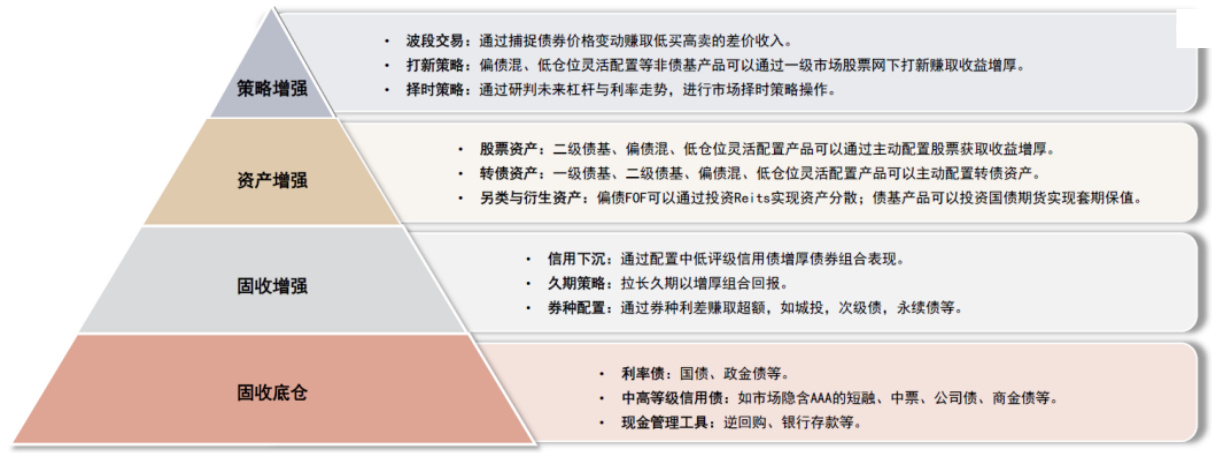 策略增强

• 波段交易：通过捕捉债券价格变动赚取低买高卖的差价收入。
• 打新策略：偏债混、低仓位灵活配置等非债基产品可以通过一级市场股票网下打新赚取收益增厚。
• 择时策略：通过研判未来杠杆与利率走势，进行市场择时策略操作。

资产增强

• 股票资产：二级债基、偏债混、低仓位灵活配置产品可以通过主动配置股票获取收益增厚。
• 转债资产：一级债基、二级债基、偏债混、低仓位灵活配置产品可以主动配置转债资产。
• 另类与衍生资产：偏债FOF可以通过投资Reits实现资产分散；债基产品可以投资国债期货实现套期保值。

固收增强

• 信用下沉：通过配置中低评级信用债增厚债券组合表现。
• 久期策略：拉长久期以增厚组合回报。
• 券种配置：通过券种利差赚取超额，如城投，次级债，永续债等。

固收底仓

• 利率债：国债、政金债等。
• 中高等级信用债：如市场隐含AAA的短融、中票、公司债、商金债等。
• 现金管理工具：逆回购、银行存款等。